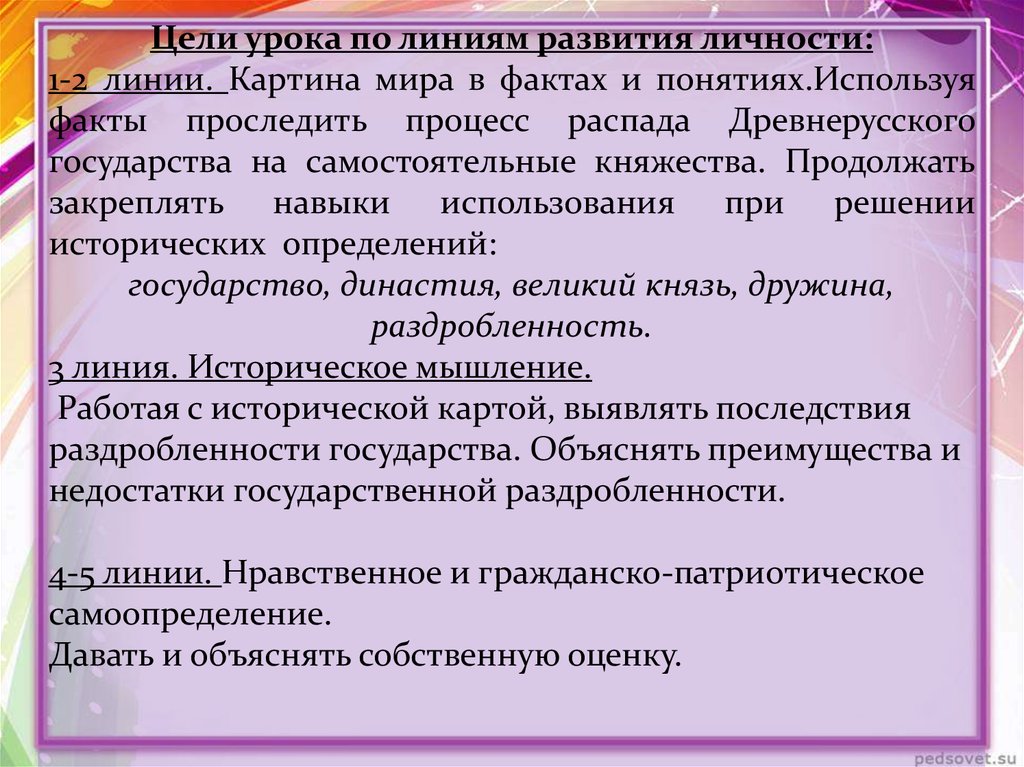 Цели урока по линиям развития личности:
1-2 линии. Картина мира в фактах и понятиях.Используя факты проследить процесс распада Древнерусского государства на самостоятельные княжества. Продолжать закреплять навыки использования при решении исторических определений:
государство, династия, великий князь, дружина, раздробленность.
3 линия. Историческое мышление.
Работая с исторической картой, выявлять последствия раздробленности государства. Объяснять преимущества и недостатки государственной раздробленности.

4-5 линии. Нравственное и гражданско-патриотическое самоопределение.
Давать и объяснять собственную оценку.

pedsovet.su